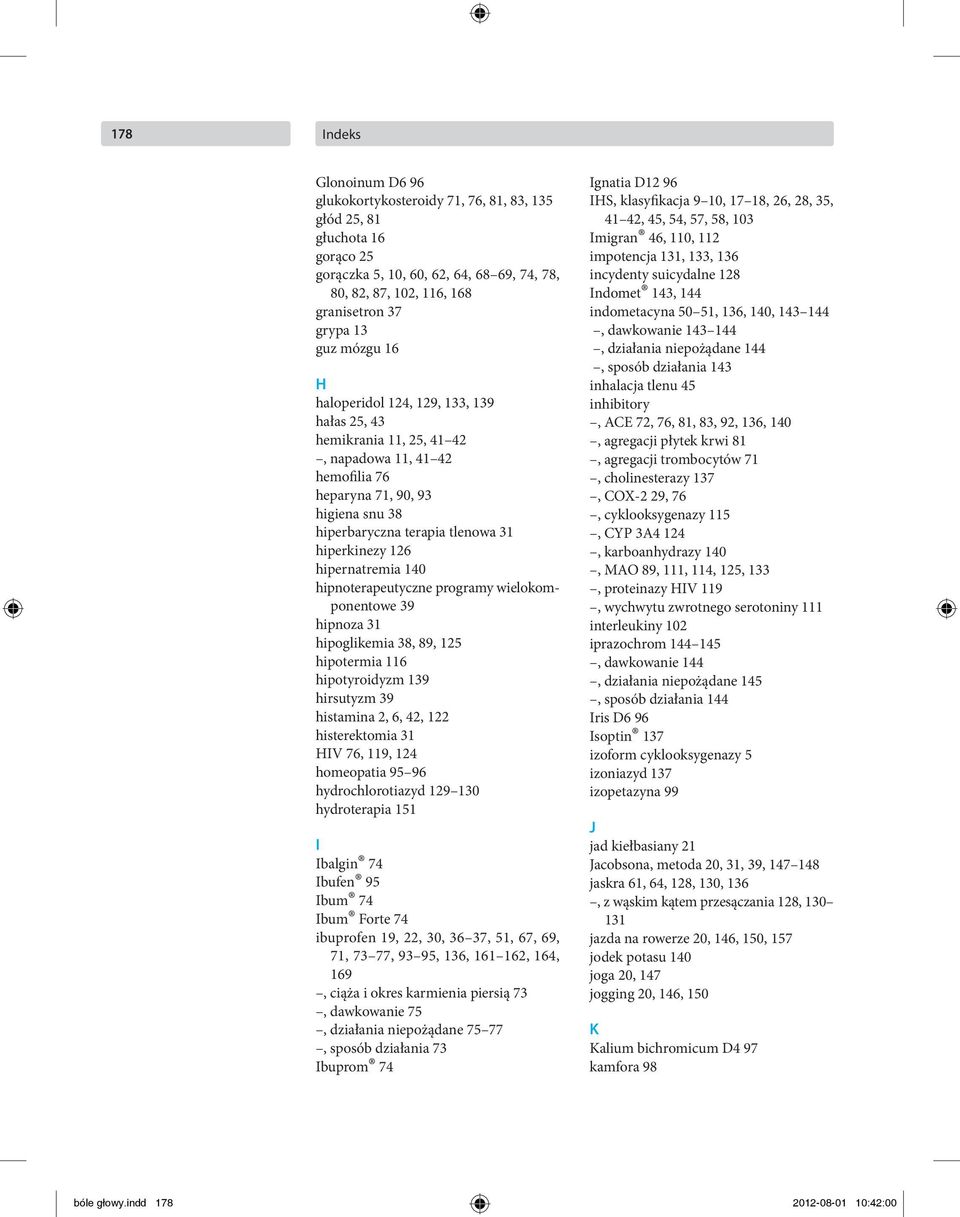 178

Indeks

Glonoinum D6 96
glukokortykosteroidy 71, 76, 81, 83, 135
głód 25, 81
głuchota 16
gorąco 25
gorączka 5, 10, 60, 62, 64, 68–69, 74, 78, 80, 82, 87, 102, 116, 168
granisetron 37
grypa 13
guz mózgu 16

H
haloperidol 124, 129, 133, 139
hałas 25, 43
hemikrania 11, 25, 41–42
–, napadowa 11, 41–42
hemofilia 76
heparyna 71, 90, 93
higiena snu 38
hiperbaryczna terapia tlenowa 31
hiperkinezy 126
hipernatremia 140
hipnoterapeutyczne programy wielokomponentowe 39
hipnoza 31
hipoglikemia 38, 89, 125
hipotermia 116
hipotyroidyzm 139
hirsutyzm 39
histamina 2, 6, 42, 122
histerektomia 31
HIV 76, 119, 124
homeopatia 95–96
hydrochlorotiazyd 129–130
hydroterapia 151

I
Ibalgin® 74
Ibufen® 95
Ibum® 74
Ibum® Forte 74
ibuprofen 19, 22, 30, 36–37, 51, 67, 69, 71, 73–77, 93–95, 136, 161–162, 164, 169
–, ciąża i okres karmienia piersią 73
–, dawkowanie 75
–, działania niepożądane 75–77
–, sposób działania 73
Ibuprom® 74

Ignatia D12 96
IHS, klasyfikacja 9–10, 17–18, 26, 28, 35, 41–42, 45, 54, 57, 58, 103
Imigran® 46, 110, 112
impotencja 131, 133, 136
incydenty suicydalne 128
Indomet® 143, 144
indometacyna 50–51, 136, 140, 143–144
–, dawkowanie 143–144
–, działania niepożądane 144
–, sposób działania 143
inhalacja tlenu 45
inhibitory
–, ACE 72, 76, 81, 83, 92, 136, 140
–, agregacji płytek krwi 81
–, agregacji trombocytów 71
–, cholinesterazy 137
–, COX-2 29, 76
–, cyklooksygenazy 115
–, CYP 3A4 124
–, karboanhydrazy 140
–, MAO 89, 111, 114, 125, 133
–, proteinazy HIV 119
–, wychwytu zwrotnego serotoniny 111
interleukiny 102
iprazochrom 144–145
–, dawkowanie 144
–, działania niepożądane 145
–, sposób działania 144
Iris D6 96
Isoptin® 137
izoform cyklooksygenazy 5
izoniazyd 137
izopetazyna 99

J
jad kiełbasiany 21
Jacobsona, metoda 20, 31, 39, 147–148
jaskra 61, 64, 128, 130, 136
–, z wąskim kątem przesączania 128, 130–131
jazda na rowerze 20, 146, 150, 157
jodek potasu 140
joga 20, 147
jogging 20, 146, 150

K
Kalium bichromicum D4 97
kamfora 98

bóle głowy.indd 178
2012-08-01 10:42:00